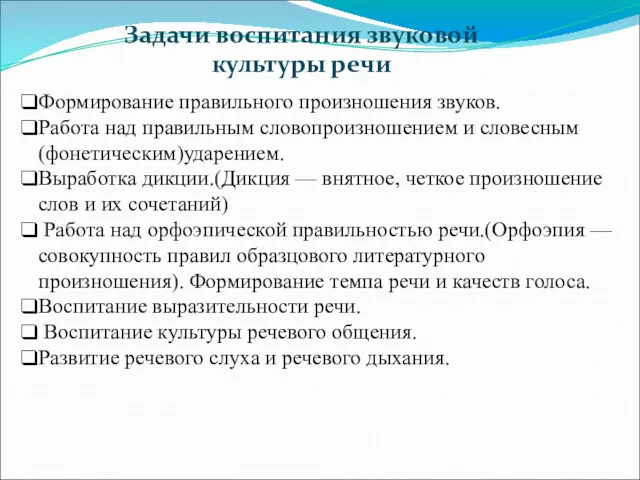 Задачи воспитания звуковой культуры речи

❑Формирование правильного произношения звуков.
❑Работа над правильным словопроизношением и словесным (фонетическим)ударением.
❑Выработка дикции.(Дикция — внятное, четкое произношение слов и их сочетаний)
❑ Работа над орфоэпической правильностью речи.(Орфоэпия — совокупность правил образцового литературного произношения). Формирование темпа речи и качеств голоса.
❑Воспитание выразительности речи.
❑ Воспитание культуры речевого общения.
❑Развитие речевого слуха и речевого дыхания.